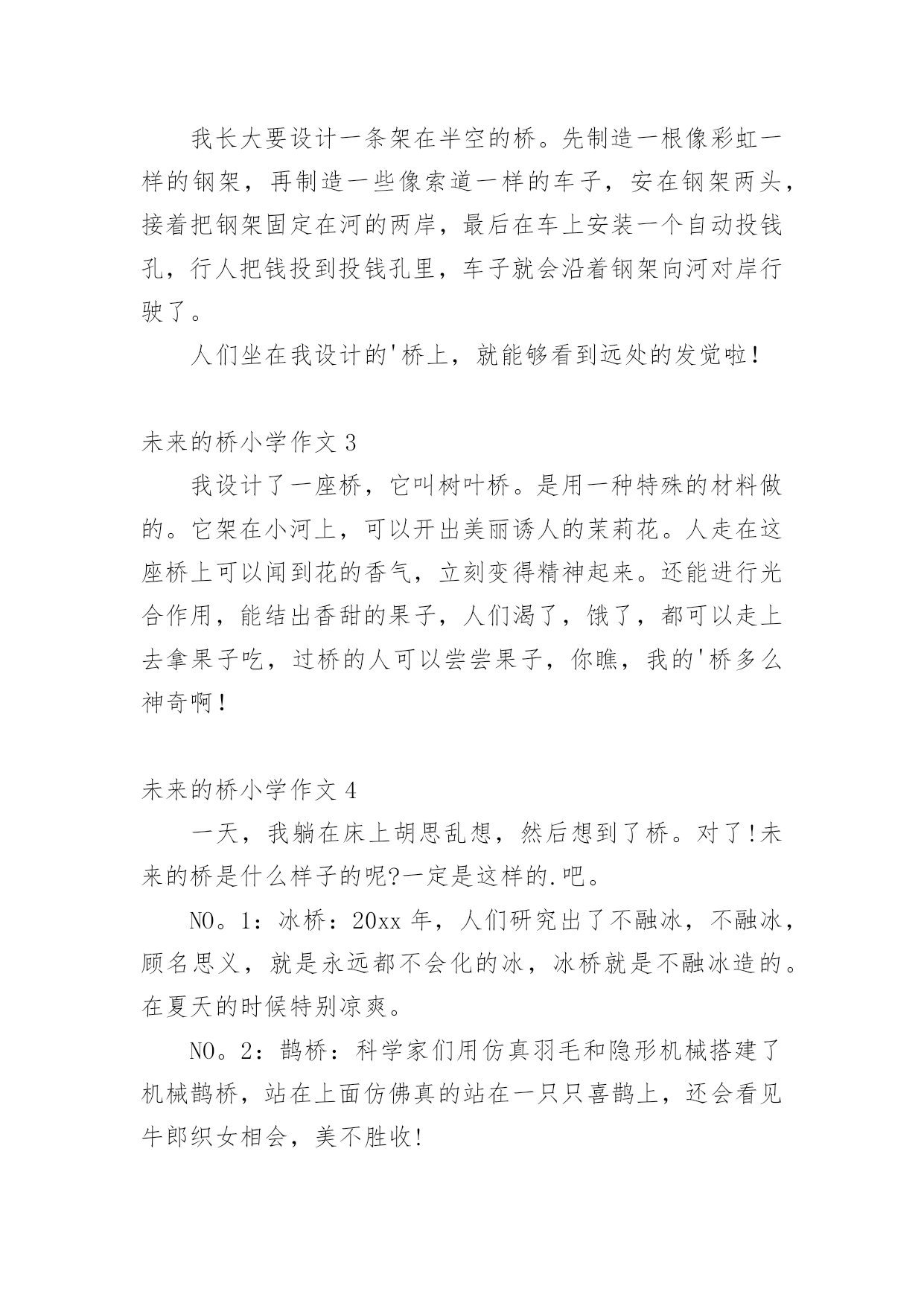 我长大要设计一条架在半空的桥。先制造一根像彩虹一样的钢架，再制造一些像索道一样的车子，安在钢架两头，接着把钢架固定在河的两岸，最后在车上安装一个自动投钱孔，行人把钱投到投钱孔里，车子就会沿着钢架向河对岸行驶了。

人们坐在我设计的'桥上，就能够看到远处的发觉啦！

未来的桥小学作文 3

我设计了一座桥，它叫树叶桥。是用一种特殊的材料做的。它架在小河上，可以开出美丽诱人的茉莉花。人走在这座桥上可以闻到花的香气，立刻变得精神起来。还能进行光合作用，能结出香甜的果子，人们渴了，饿了，都可以走上去拿果子吃，过桥的人可以尝尝果子，你瞧，我的'桥多么神奇啊！

未来的桥小学作文 4

一天，我躺在床上胡思乱想，然后想到了桥。对了!未来的桥是什么样子的呢?一定是这样的.吧。

NO。1：冰桥：20xx 年，人们研究出了不融冰，不融冰，顾名思义，就是永远都不会化的冰，冰桥就是不融冰造的。在夏天的时候特别凉爽。

NO。2：鹊桥：科学家们用仿真羽毛和隐形机械搭建了机械鹊桥，站在上面仿佛真的站在一只只喜鹊上，还会看见牛郎织女相会，美不胜收!